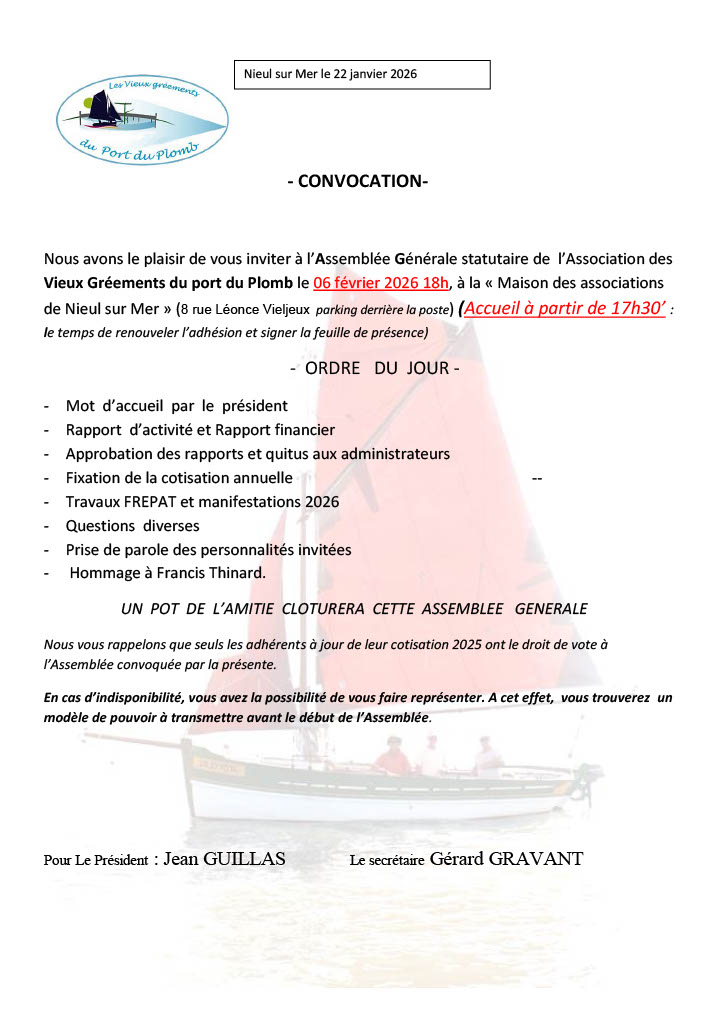 Les Vieux gréements
du Port du Plomb

Nieul sur Mer le 22 janvier 2026

- CONVOCATION-

Nous avons le plaisir de vous inviter à l'Assemblée Générale statutaire de l'Association des Vieux Gréements du port du Plomb le 06 février 2026 18h, à la « Maison des associations de Nieul sur Mer » (8 rue Léonce Vieljeux parking derrière la poste) (Accueil à partir de 17h30' : le temps de renouveler l'adhésion et signer la feuille de présence)

- ORDRE DU JOUR -

- Mot d'accueil par le président
- Rapport d'activité et Rapport financier
- Approbation des rapports et quitus aux administrateurs
- Fixation de la cotisation annuelle --
- Travaux FREPAT et manifestations 2026
- Questions diverses
- Prise de parole des personnalités invitées
- Hommage à Francis Thinard.

UN POT DE L'AMITIE CLOTURERA CETTE ASSEMBLEE GENERALE

Nous vous rappelons que seuls les adhérents à jour de leur cotisation 2025 ont le droit de vote à l'Assemblée convoquée par la présente.

En cas d'indisponibilité, vous avez la possibilité de vous faire représenter. A cet effet, vous trouverez un modèle de pouvoir à transmettre avant le début de l'Assemblée.

Pour Le Président : Jean GUILLAS Le secrétaire Gérard GRAVANT